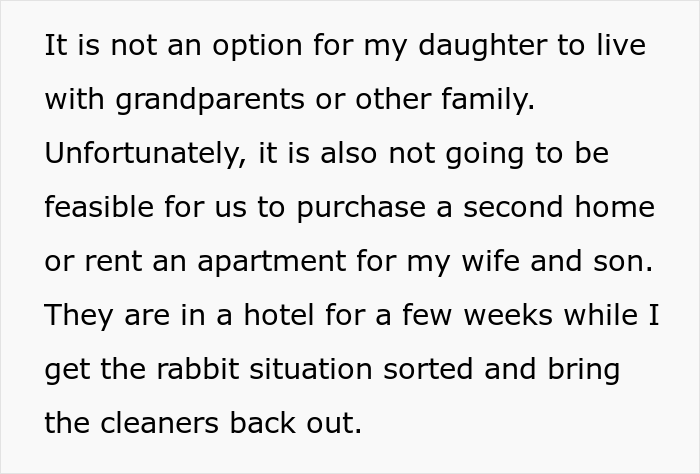 It is not an option for my daughter to live with grandparents or other family. Unfortunately, it is also not going to be feasible for us to purchase a second home or rent an apartment for my wife and son. They are in a hotel for a few weeks while I get the rabbit situation sorted and bring the cleaners back out.